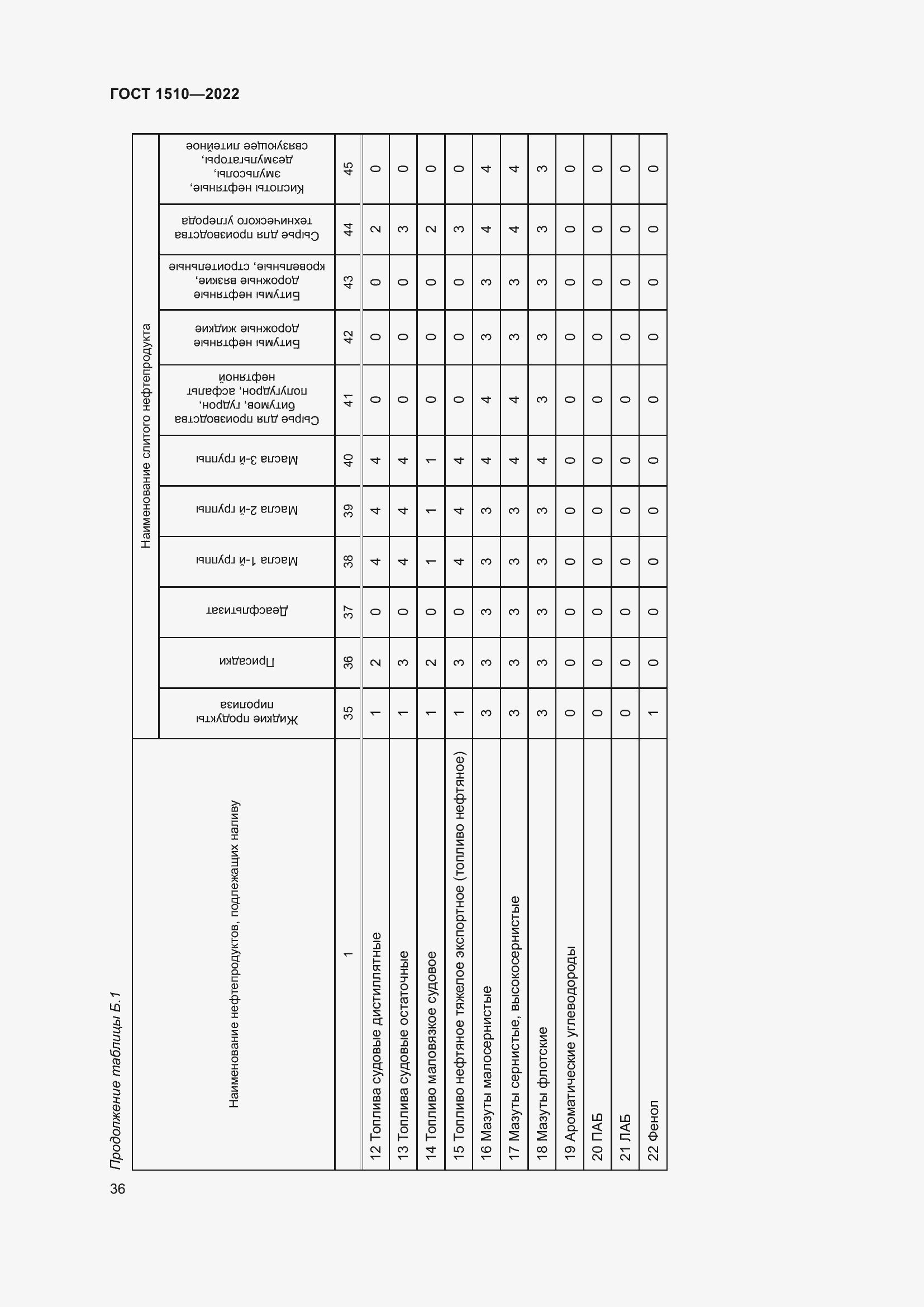 ГОСТ 1510—2022

Продолжение таблицы Б.1

| Наименование нефтепродуктов, подлежащих наливу | Наименование слитого нефтепродукта | | | | | | | | | | |
|---|---|---|---|---|---|---|---|---|---|---|---|
| | Жидкие продукты пиролиза | Присадки | Деасфальтизат | Масла 1-й группы | Масла 2-й группы | Масла 3-й группы | Сырье для производства битумов, гудрон, полугудрон, асфальт нефтяной | Битумы нефтяные дорожные жидкие | Битумы нефтяные дорожные вязкие, кровельные, строительные | Сырье для производства технического углерода | Кислоты нефтяные, эмульсолы, деэмульгаторы, связующее литейное |
| 1 | 35 | 36 | 37 | 38 | 39 | 40 | 41 | 42 | 43 | 44 | 45 |
| 12 Топлива судовые дистиллятные | 1 | 2 | 0 | 4 | 4 | 4 | 0 | 0 | 0 | 2 | 0 |
| 13 Топлива судовые остаточные | 1 | 3 | 0 | 4 | 4 | 4 | 0 | 0 | 0 | 3 | 0 |
| 14 Топливо маловязкое судовое | 1 | 2 | 0 | 1 | 1 | 1 | 0 | 0 | 0 | 2 | 0 |
| 15 Топливо нефтяное тяжелое экспортное (топливо нефтяное) | 1 | 3 | 0 | 4 | 4 | 4 | 0 | 0 | 0 | 3 | 0 |
| 16 Мазуты малосернистые | 3 | 3 | 3 | 3 | 3 | 4 | 4 | 3 | 3 | 4 | 4 |
| 17 Мазуты сернистые, высокосернистые | 3 | 3 | 3 | 3 | 3 | 4 | 4 | 3 | 3 | 4 | 4 |
| 18 Мазуты флотские | 3 | 3 | 3 | 3 | 3 | 4 | 3 | 3 | 3 | 3 | 3 |
| 19 Ароматические углеводороды | 0 | 0 | 0 | 0 | 0 | 0 | 0 | 0 | 0 | 0 | 0 |
| 20 ПАБ | 0 | 0 | 0 | 0 | 0 | 0 | 0 | 0 | 0 | 0 | 0 |
| 21 ЛАБ | 0 | 0 | 0 | 0 | 0 | 0 | 0 | 0 | 0 | 0 | 0 |
| 22 Фенол | 1 | 0 | 0 | 0 | 0 | 0 | 0 | 0 | 0 | 0 | 0 |

36